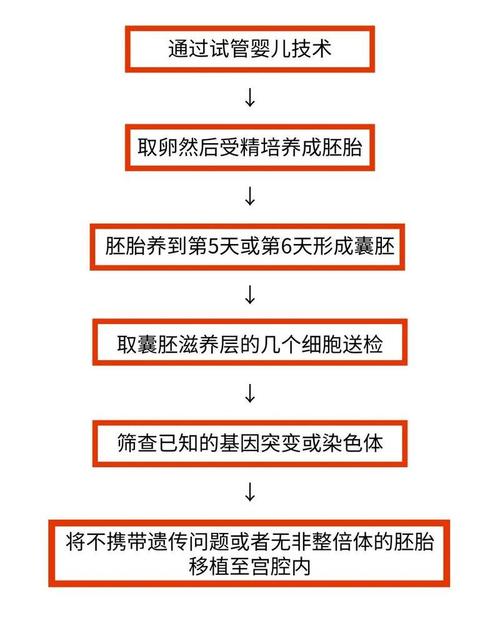 通过试管婴儿技术

↓

取卵然后受精培养成胚胎

↓

胚胎养到第5天或第6天形成囊胚

↓

取囊胚滋养层的几个细胞送检

↓

筛查已知的基因突变或染色体

↓

将不携带遗传问题或者无非整倍体的胚胎移植至宫腔内